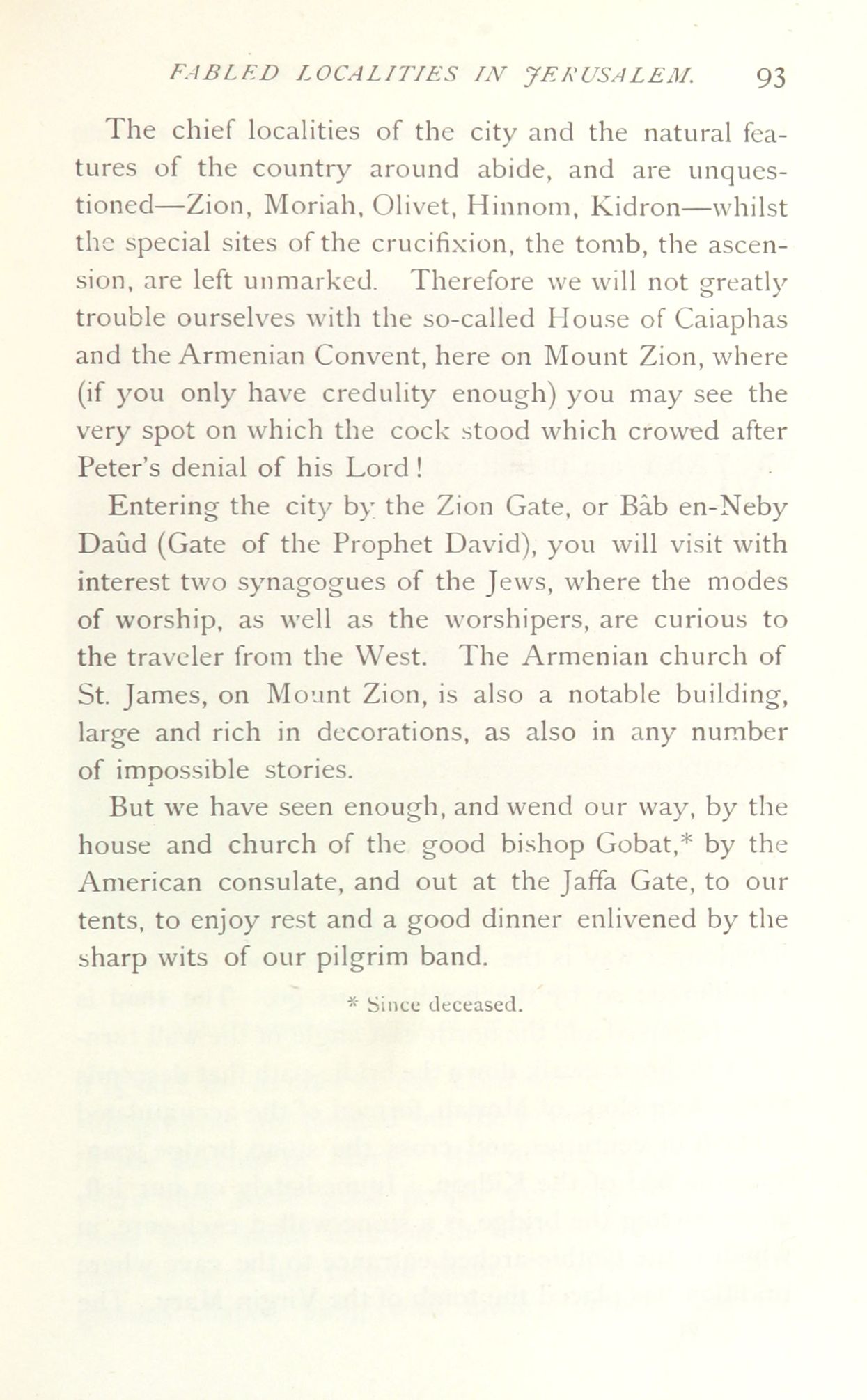 FABLED LOCALITIES IN JERUSALEM. 93

The chief localities of the city and the natural features of the country around abide, and are unquestioned—Zion, Moriah, Olivet, Hinnom, Kidron—whilst the special sites of the crucifixion, the tomb, the ascension, are left unmarked. Therefore we will not greatly trouble ourselves with the so-called House of Caiaphas and the Armenian Convent, here on Mount Zion, where (if you only have credulity enough) you may see the very spot on which the cock stood which crowed after Peter's denial of his Lord!

Entering the city by the Zion Gate, or Bâb en-Neby Daûd (Gate of the Prophet David), you will visit with interest two synagogues of the Jews, where the modes of worship, as well as the worshipers, are curious to the traveler from the West. The Armenian church of St. James, on Mount Zion, is also a notable building, large and rich in decorations, as also in any number of impossible stories.

But we have seen enough, and wend our way, by the house and church of the good bishop Gobat,* by the American consulate, and out at the Jaffa Gate, to our tents, to enjoy rest and a good dinner enlivened by the sharp wits of our pilgrim band.

* Since deceased.